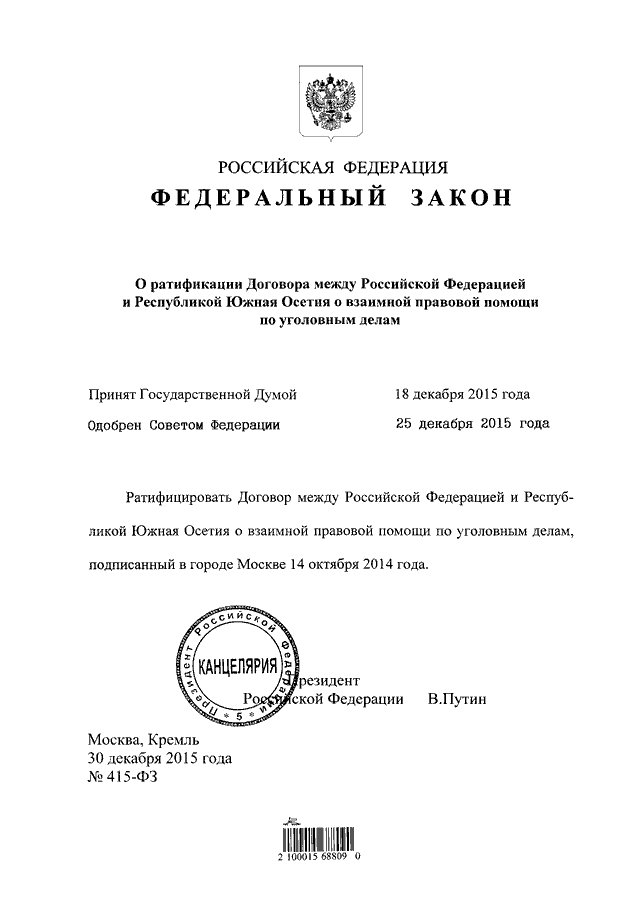 РОССИЙСКАЯ ФЕДЕРАЦИЯ

ФЕДЕРАЛЬНЫЙ ЗАКОН

О ратификации Договора между Российской Федерацией и Республикой Южная Осетия о взаимной правовой помощи по уголовным делам

Принят Государственной Думой 18 декабря 2015 года

Одобрен Советом Федерации 25 декабря 2015 года

Ратифицировать Договор между Российской Федерацией и Республикой Южная Осетия о взаимной правовой помощи по уголовным делам, подписанный в городе Москве 14 октября 2014 года.

Президент Российской Федерации * 5 * КАНЦЕЛЯРИЯ

Президент Российской Федерации В.Путин

Москва, Кремль
30 декабря 2015 года
№ 415-ФЗ

2 100015 68809 0